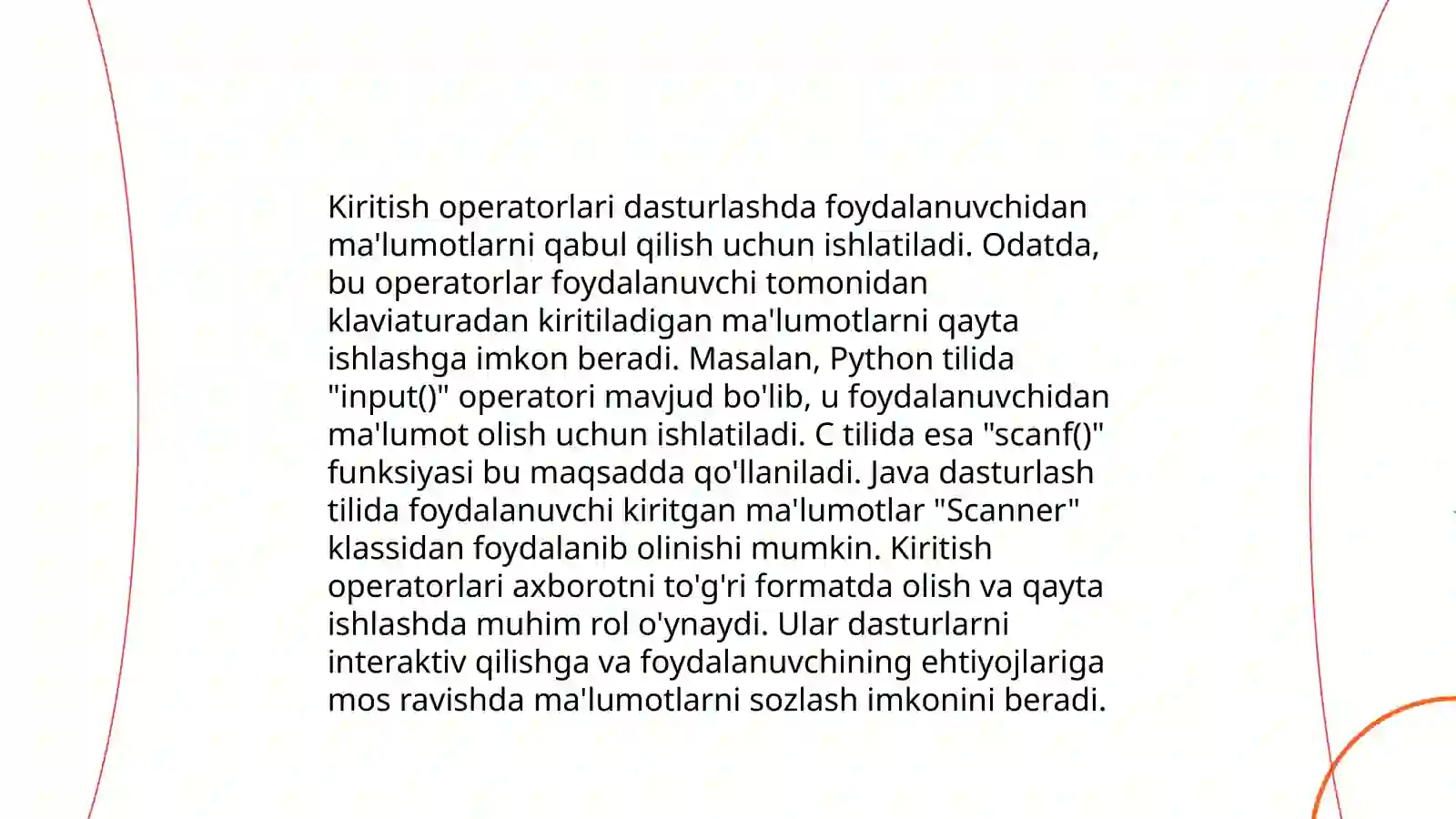 Kiritish operatorlari dasturlashda foydalanuvchidan ma'lumotlarni qabul qilish uchun ishlatiladi. Odatda, bu operatorlar foydalanuvchi tomonidan klaviaturadan kiritiladigan ma'lumotlarni qayta ishlashga imkon beradi. Masalan, Python tilida "input()" operatori mavjud bo'lib, u foydalanuvchidan ma'lumot olish uchun ishlatiladi. C tilida esa "scanf()" funksiyasi bu maqsadda qo'llaniladi. Java dasturlash tilida foydalanuvchi kiritgan ma'lumotlar "Scanner" klassidan foydalanib olinishi mumkin. Kiritish operatorlari axborotni to'g'ri formatda olish va qayta ishlashda muhim rol o'ynaydi. Ular dasturlarni interaktiv qilishga va foydalanuvchining ehtiyojlariga mos ravishda ma'lumotlarni sozlash imkonini beradi.